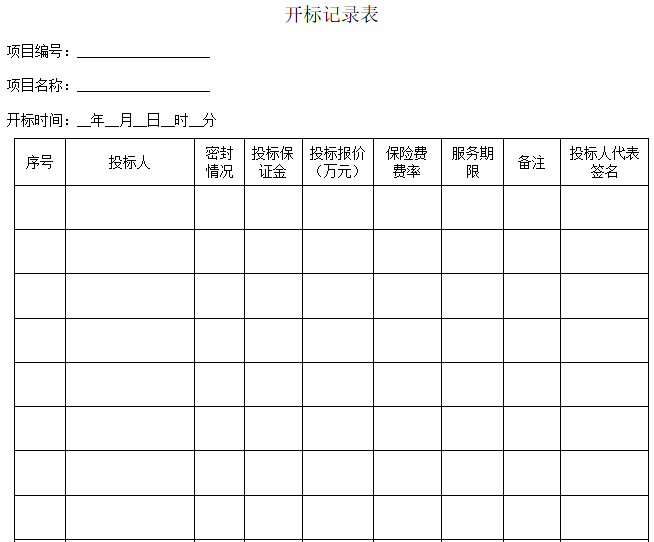 开标记录表

项目编号：____

项目名称：____

开标时间：____年____月____日____时____分

| 序号 | 投标人 | 密封情况 | 投标保证金 | 投标报价（万元） | 保险费费率 | 服务期限 | 备注 | 投标人代表签名 |
|---|---|---|---|---|---|---|---|---|
|  |  |  |  |  |  |  |  |  |
|  |  |  |  |  |  |  |  |  |
|  |  |  |  |  |  |  |  |  |
|  |  |  |  |  |  |  |  |  |
|  |  |  |  |  |  |  |  |  |
|  |  |  |  |  |  |  |  |  |
|  |  |  |  |  |  |  |  |  |
|  |  |  |  |  |  |  |  |  |